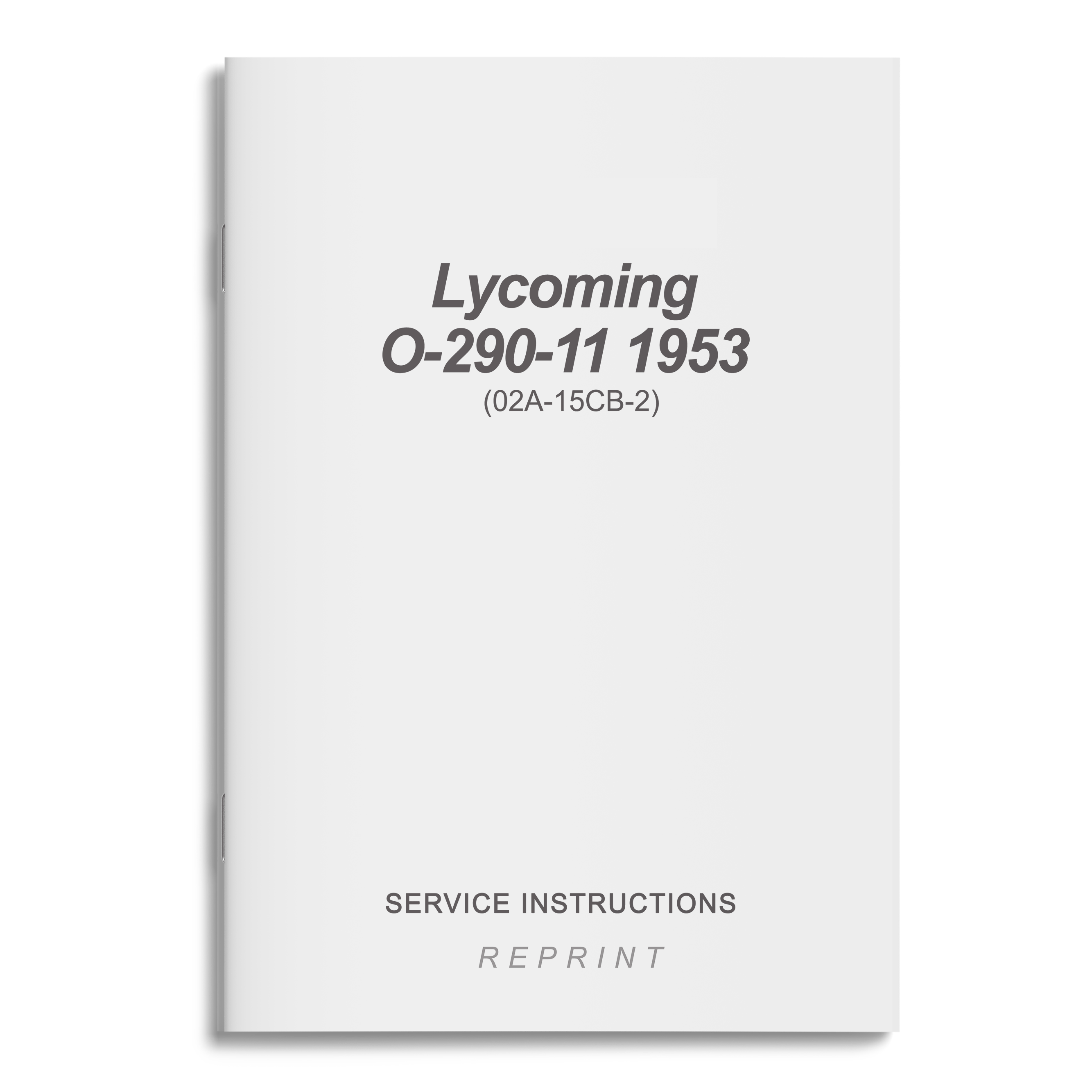 Lycoming
O-290-11 1953
(02A-15CB-2)

SERVICE INSTRUCTIONS

REPRINT